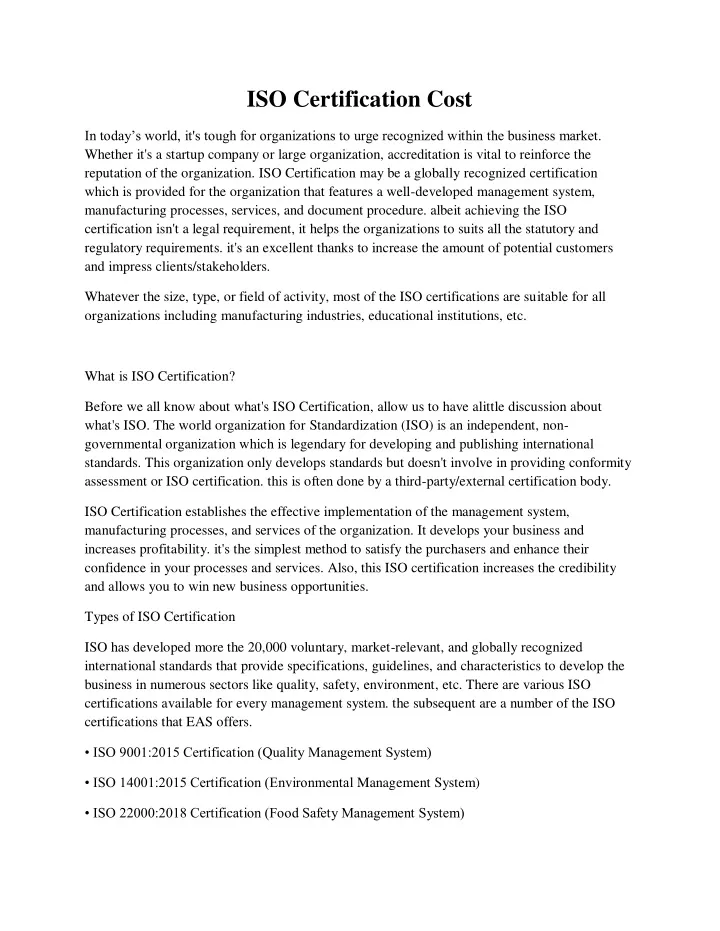 ISO Certification Cost

In today's world, it's tough for organizations to urge recognized within the business market. Whether it's a startup company or large organization, accreditation is vital to reinforce the reputation of the organization. ISO Certification may be a globally recognized certification which is provided for the organization that features a well-developed management system, manufacturing processes, services, and document procedure. albeit achieving the ISO certification isn't a legal requirement, it helps the organizations to suits all the statutory and regulatory requirements. it's an excellent thanks to increase the amount of potential customers and impress clients/stakeholders.

Whatever the size, type, or field of activity, most of the ISO certifications are suitable for all organizations including manufacturing industries, educational institutions, etc.

What is ISO Certification?

Before we all know about what's ISO Certification, allow us to have alittle discussion about what's ISO. The world organization for Standardization (ISO) is an independent, non-governmental organization which is legendary for developing and publishing international standards. This organization only develops standards but doesn't involve in providing conformity assessment or ISO certification. this is often done by a third-party/external certification body.

ISO Certification establishes the effective implementation of the management system, manufacturing processes, and services of the organization. It develops your business and increases profitability. it's the simplest method to satisfy the purchasers and enhance their confidence in your processes and services. Also, this ISO certification increases the credibility and allows you to win new business opportunities.

Types of ISO Certification

ISO has developed more the 20,000 voluntary, market-relevant, and globally recognized international standards that provide specifications, guidelines, and characteristics to develop the business in numerous sectors like quality, safety, environment, etc. There are various ISO certifications available for every management system. the subsequent are a number of the ISO certifications that EAS offers.

• ISO 9001:2015 Certification (Quality Management System)

• ISO 14001:2015 Certification (Environmental Management System)

• ISO 22000:2018 Certification (Food Safety Management System)